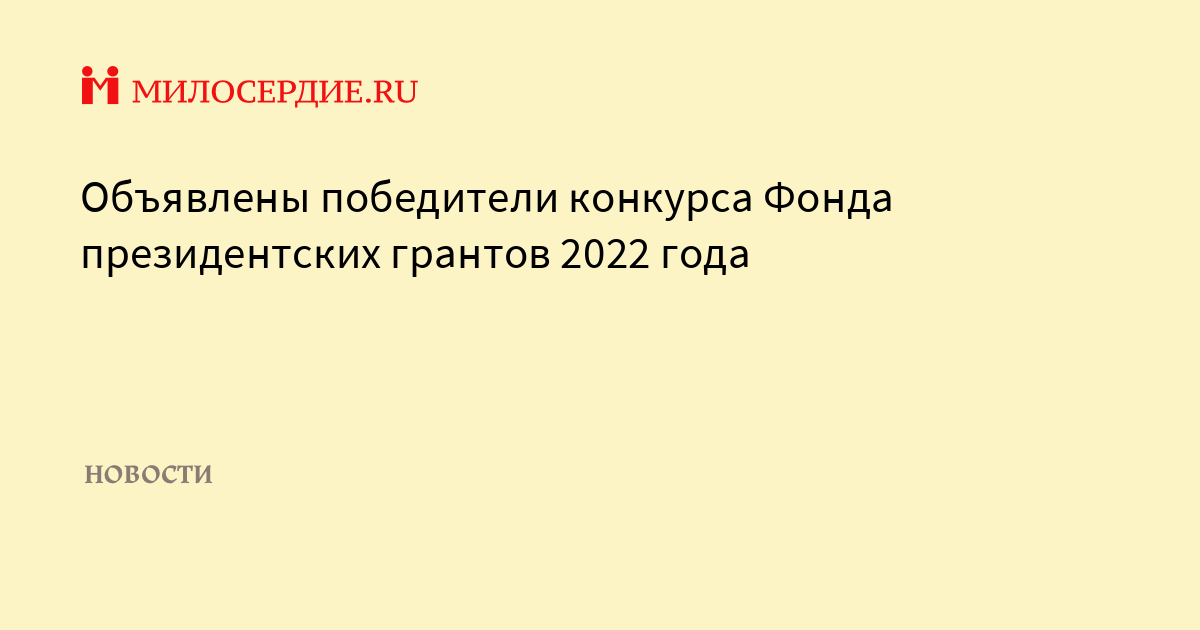 МИЛОСЕРДИЕ.RU

Объявлены победители конкурса Фонда президентских грантов 2022 года

НОВОСТИ